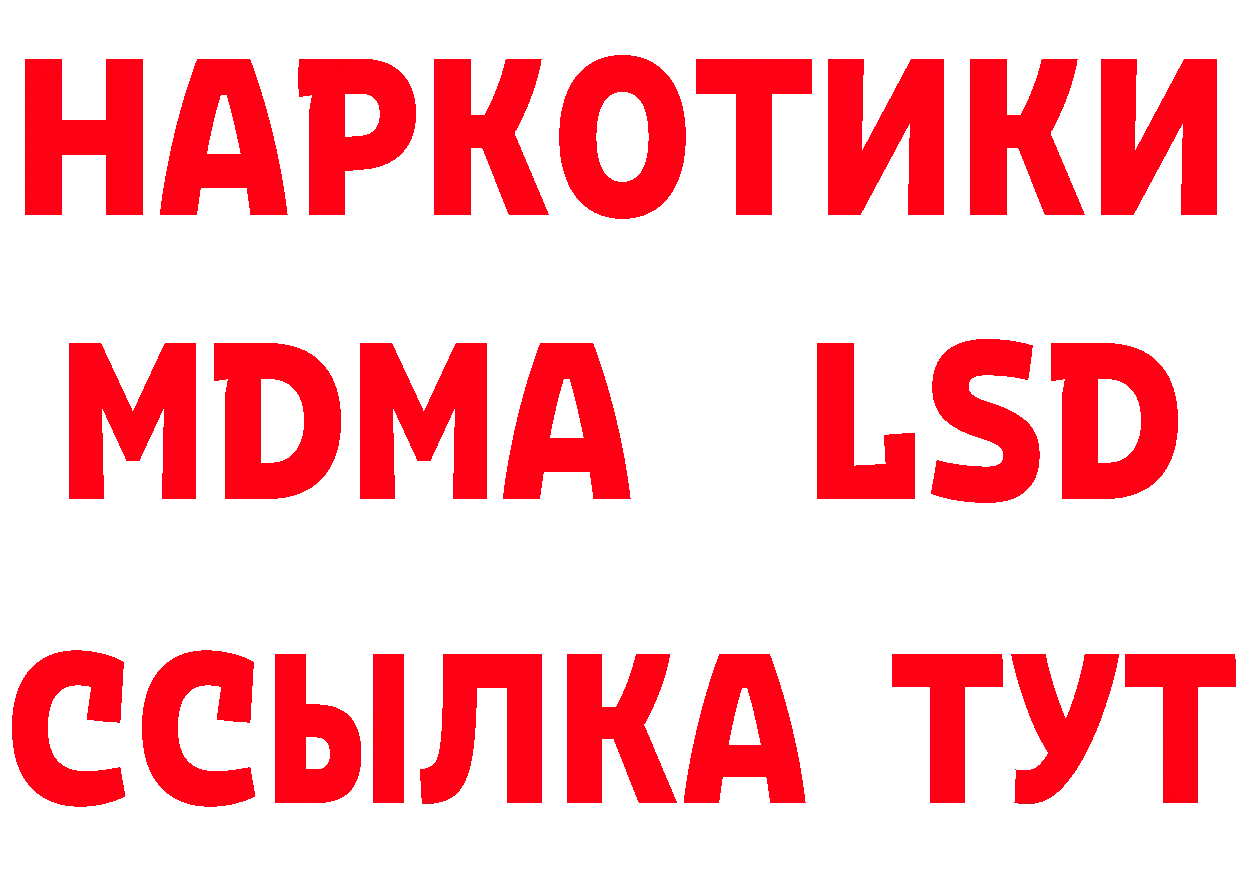 НАРКОТИКИ
MDMA LSD
ССЫЛКА ТУТ